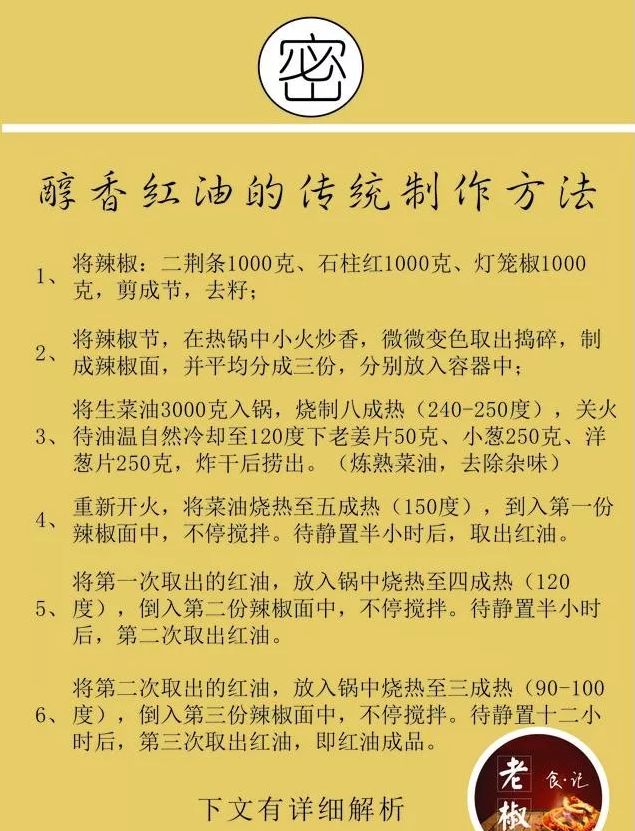 密

醇香红油的传统制作方法

1、将辣椒：二荆条1000克、石柱红1000克、灯笼椒1000克，剪成节，去籽；

2、将辣椒节，在热锅中小火炒香，微微变色取出捣碎，制成辣椒面，并平均分成三份，分别放入容器中；

3、将生菜油3000克入锅，烧制八成热（240-250度），关火待油温自然冷却至120度下老姜片50克、小葱250克、洋葱片250克，炸干后捞出。（炼熟菜油，去除杂味）

4、重新开火，将菜油烧热至五成热（150度），到入第一份辣椒面中，不停搅拌。待静置半小时后，取出红油。

5、将第一次取出的红油，放入锅中烧热至四成热（120度），倒入第二份辣椒面中，不停搅拌。待静置半小时后，第二次取出红油。

6、将第二次取出的红油，放入锅中烧热至三成热（90-100度），倒入第三份辣椒面中，不停搅拌。待静置十二小时后，第三次取出红油，即红油成品。

下文有详细解析

老椒 食·记